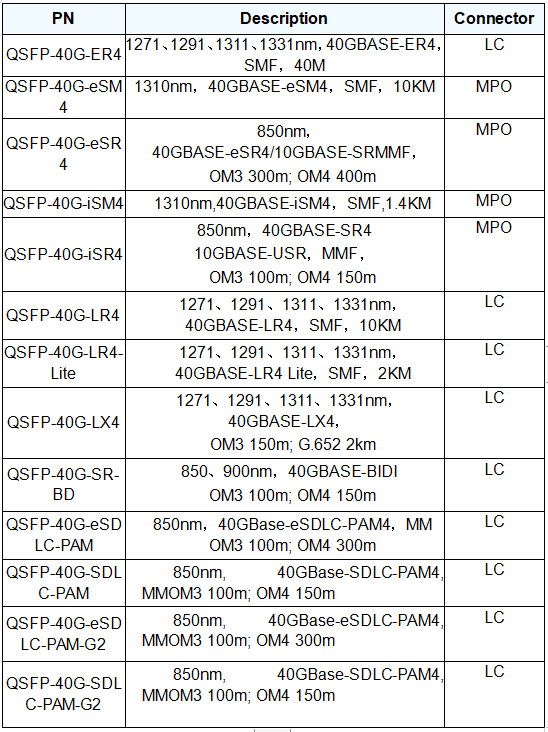 | PN | Description | Connector |
|---|---|---|
| QSFP-40G-ER4 | 1271、1291、1311、1331nm, 40GBASE-ER4, SMF, 40M | LC |
| QSFP-40G-eSM4 | 1310nm, 40GBASE-eSM4, SMF, 10KM | MPO |
| QSFP-40G-eSR4 | 850nm, 40GBASE-eSR4/10GBASE-SRMMF, OM3 300m; OM4 400m | MPO |
| QSFP-40G-iSM4 | 1310nm,40GBASE-iSM4, SMF,1.4KM | MPO |
| QSFP-40G-iSR4 | 850nm, 40GBASE-SR4 10GBASE-USR, MMF, OM3 100m; OM4 150m | MPO |
| QSFP-40G-LR4 | 1271、1291、1311、1331nm, 40GBASE-LR4, SMF, 10KM | LC |
| QSFP-40G-LR4-Lite | 1271、1291、1311、1331nm, 40GBASE-LR4 Lite, SMF, 2KM | LC |
| QSFP-40G-LX4 | 1271、1291、1311、1331nm, 40GBASE-LX4, OM3 150m; G.652 2km | LC |
| QSFP-40G-SR-BD | 850、900nm, 40GBASE-BIDI OM3 100m; OM4 150m | LC |
| QSFP-40G-eSDLC-PAM | 850nm, 40GBase-eSDLC-PAM4, MM OM3 100m; OM4 300m | LC |
| QSFP-40G-SDLC-PAM | 850nm, 40GBase-SDLC-PAM4, MMOM3 100m; OM4 150m | LC |
| QSFP-40G-eSDLC-PAM-G2 | 850nm, 40GBase-eSDLC-PAM4, MMOM3 100m; OM4 300m | LC |
| QSFP-40G-SDLC-PAM-G2 | 850nm, 40GBase-SDLC-PAM4, MMOM3 100m; OM4 150m | LC |